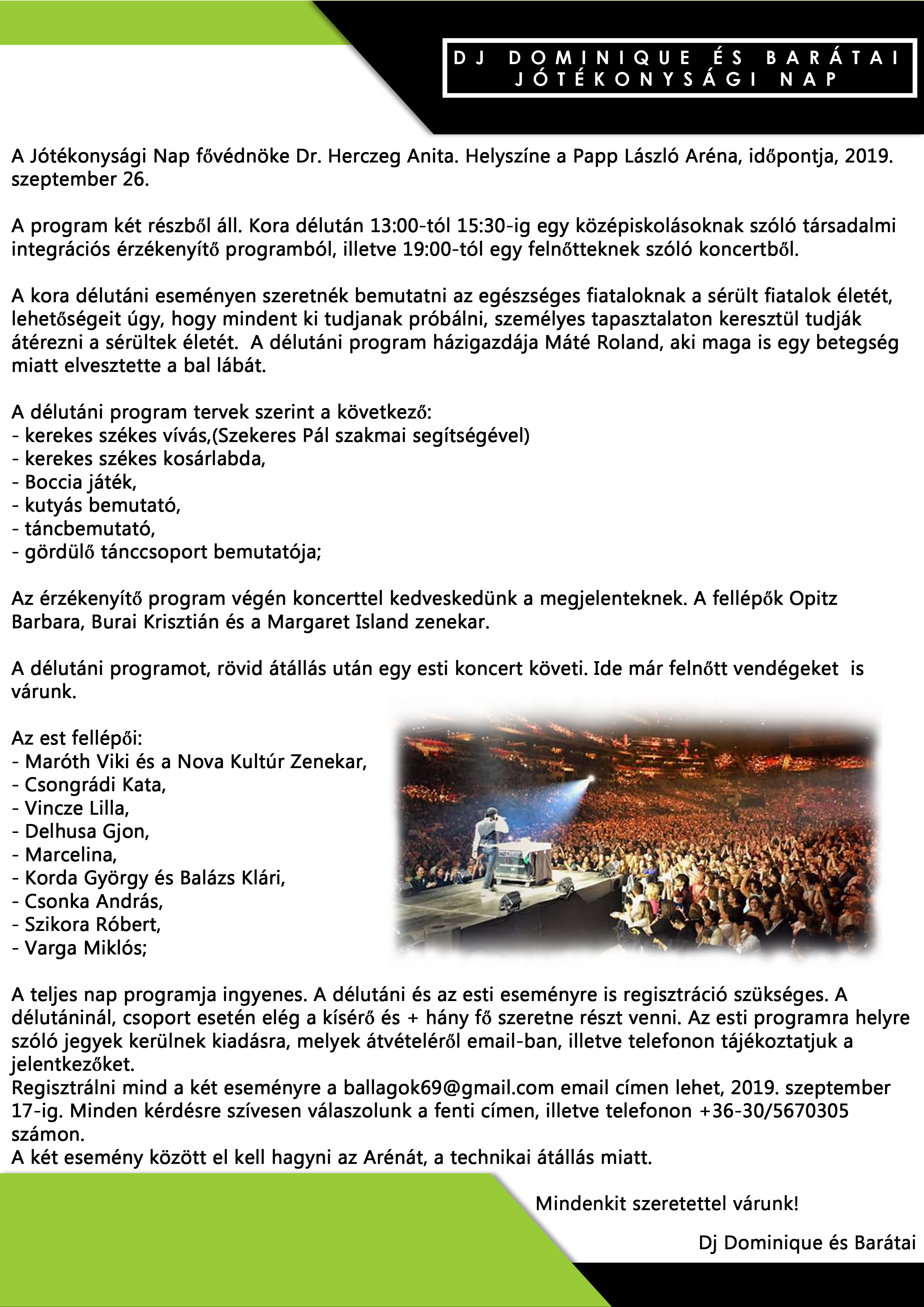 DJ DOMINIQUE ÉS BARÁTAI JÓTÉKONYSÁGI NAP

A Jótékonysági Nap fővédnöke Dr. Herczeg Anita. Helyszíne a Papp László Aréna, időpontja, 2019. szeptember 26.

A program két részből áll. Kora délután 13:00-tól 15:30-ig egy középiskolásoknak szóló társadalmi integrációs érzékenyítő programból, illetve 19:00-tól egy felnőtteknek szóló koncertből.

A kora délutáni eseményen szeretnék bemutatni az egészséges fiataloknak a sérült fiatalok életét, lehetőségeit úgy, hogy mindent ki tudjanak próbálni, személyes tapasztalaton keresztül tudják átérezni a sérültek életét. A délutáni program házigazdája Máté Roland, aki maga is egy betegség miatt elvesztette a bal lábát.

A délutáni program tervek szerint a következő:
- kerekes székes vívás,(Szekeres Pál szakmai segítségével)
- kerekes székes kosárlabda,
- Boccia játék,
- kutyás bemutató,
- táncbemutató,
- gördülő tánccsoport bemutatója;

Az érzékenyítő program végén koncerttel kedveskedünk a megjelenteknek. A fellépők Opitz Barbara, Burai Krisztián és a Margaret Island zenekar.

A délutáni programot, rövid átállás után egy esti koncert követi. Ide már felnőtt vendégeket is várunk.

Az est fellépői:
- Maróth Viki és a Nova Kultúr Zenekar,
- Csongrádi Kata,
- Vincze Lilla,
- Delhusa Gjon,
- Marcelina,
- Korda György és Balázs Klári,
- Csonka András,
- Szikora Róbert,
- Varga Miklós;

A teljes nap programja ingyenes. A délutáni és az esti eseményre is regisztráció szükséges. A délutáninál, csoport esetén elég a kísérő és + hány fő szeretne részt venni. Az esti programra helyre szóló jegyek kerülnek kiadásra, melyek átvételéről email-ban, illetve telefonon tájékoztatjuk a jelentkezőket.
Regisztrálni mind a két eseményre a ballagok69@gmail.com email címen lehet, 2019. szeptember 17-ig. Minden kérdésre szívesen válaszolunk a fenti címen, illetve telefonon +36-30/5670305 számon.
A két esemény között el kell hagyni az Arénát, a technikai átállás miatt.

Mindenkit szeretettel várunk!

Dj Dominique és Barátai